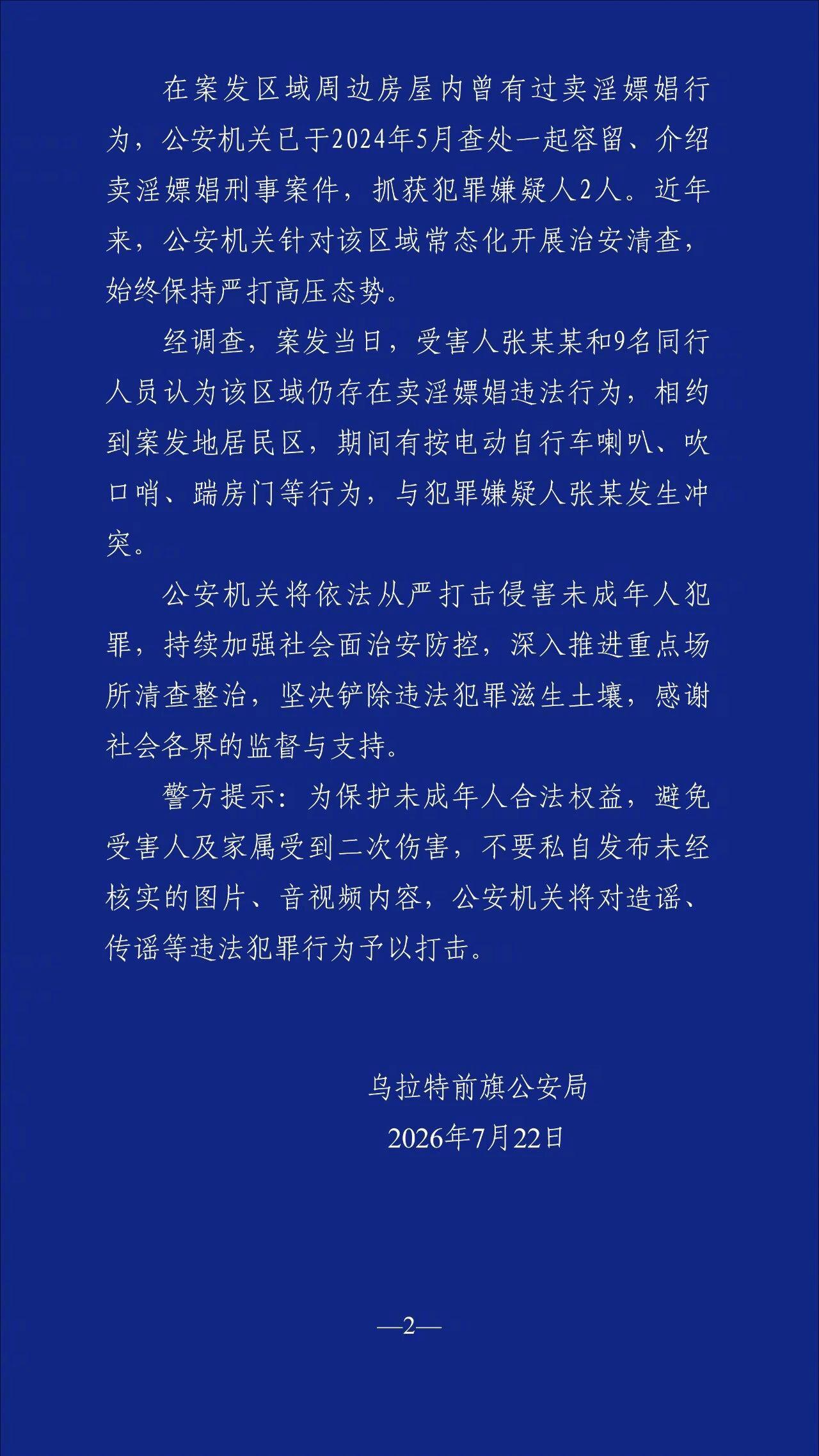 在案发区域周边房屋内曾有过卖淫嫖娼行为，公安机关已于2024年5月查处一起容留、介绍卖淫嫖娼刑事案件，抓获犯罪嫌疑人2人。近年来，公安机关针对该区域常态化开展治安清查，始终保持严打高压态势。

经调查，案发当日，受害人张某某和9名同行人员认为该区域仍存在卖淫嫖娼违法行为，相约到案发地居民区，期间有按电动自行车喇叭、吹口哨、踹房门等行为，与犯罪嫌疑人张某发生冲突。

公安机关将依法从严打击侵害未成年人犯罪，持续加强社会面治安防控，深入推进重点场所清查整治，坚决铲除违法犯罪滋生土壤，感谢社会各界的监督与支持。

警方提示：为保护未成年人合法权益，避免受害人及家属受到二次伤害，不要私自发布未经核实的图片、音视频内容，公安机关将对造谣、传谣等违法犯罪行为予以打击。

乌拉特前旗公安局
2026年7月22日

—2—